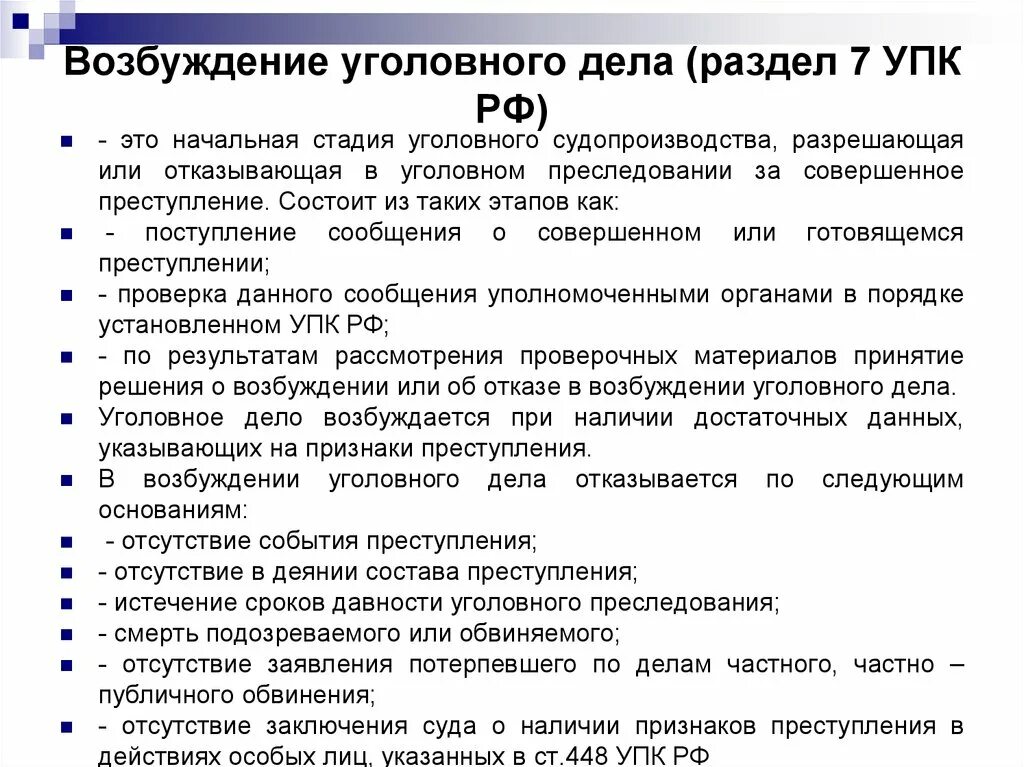 Возбуждение уголовного дела (раздел 7 УПК РФ)

- это начальная стадия уголовного судопроизводства, разрешающая или отказывающая в уголовном преследовании за совершенное преступление. Состоит из таких этапов как:
- поступление сообщения о совершенном или готовящемся преступлении;
- проверка данного сообщения уполномоченными органами в порядке установленном УПК РФ;
- по результатам рассмотрения проверочных материалов принятие решения о возбуждении или об отказе в возбуждении уголовного дела.
Уголовное дело возбуждается при наличии достаточных данных, указывающих на признаки преступления.
В возбуждении уголовного дела отказывается по следующим основаниям:
- отсутствие события преступления;
- отсутствие в деянии состава преступления;
- истечение сроков давности уголовного преследования;
- смерть подозреваемого или обвиняемого;
- отсутствие заявления потерпевшего по делам частного, частно – публичного обвинения;
- отсутствие заключения суда о наличии признаков преступления в действиях особых лиц, указанных в ст.448 УПК РФ